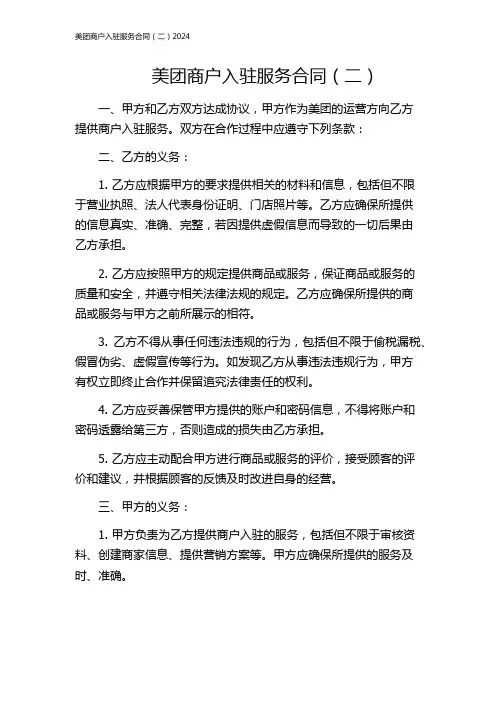 美团商户入驻服务合同（二）2024

美团商户入驻服务合同（二）

一、甲方和乙方双方达成协议，甲方作为美团的运营方向乙方提供商户入驻服务。双方在合作过程中应遵守下列条款：

二、乙方的义务：

1. 乙方应根据甲方的要求提供相关的材料和信息，包括但不限于营业执照、法人代表身份证明、门店照片等。乙方应确保所提供的信息真实、准确、完整，若因提供虚假信息而导致的一切后果由乙方承担。

2. 乙方应按照甲方的规定提供商品或服务，保证商品或服务的质量和安全，并遵守相关法律法规的规定。乙方应确保所提供的商品或服务与甲方之前所展示的相符。

3. 乙方不得从事任何违法违规的行为，包括但不限于偷税漏税、假冒伪劣、虚假宣传等行为。如发现乙方从事违法违规行为，甲方有权立即终止合作并保留追究法律责任的权利。

4. 乙方应妥善保管甲方提供的账户和密码信息，不得将账户和密码透露给第三方，否则造成的损失由乙方承担。

5. 乙方应主动配合甲方进行商品或服务的评价，接受顾客的评价和建议，并根据顾客的反馈及时改进自身的经营。

三、甲方的义务：

1. 甲方负责为乙方提供商户入驻的服务，包括但不限于审核资料、创建商家信息、提供营销方案等。甲方应确保所提供的服务及时、准确。